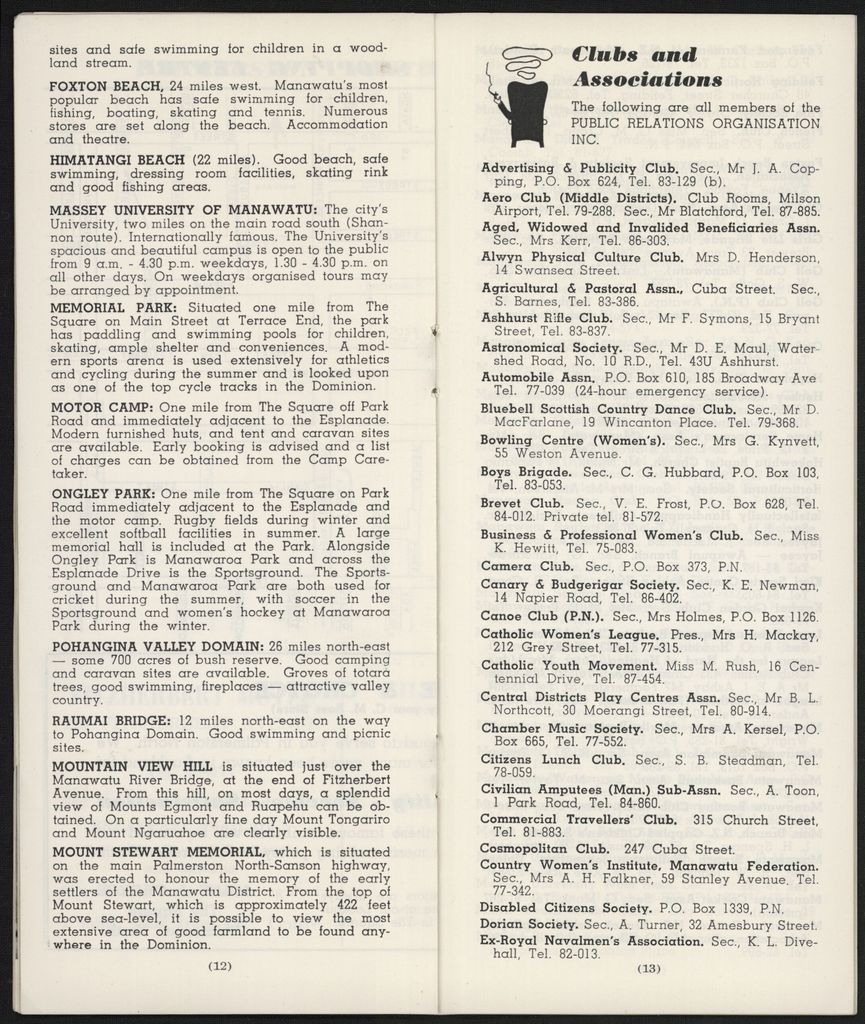 sites and safe swimming for children in a woodland stream.

FOXTON BEACH, 24 miles west. Manawatu's most popular beach has safe swimming for children, fishing, boating, skating and tennis. Numerous stores are set along the beach. Accommodation and theatre.

HIMATANGI BEACH (22 miles). Good beach, safe swimming, dressing room facilities, skating rink and good fishing areas.

MASSEY UNIVERSITY OF MANAWATU: The city's University, two miles on the main road south (Shannon route). Internationally famous. The University's spacious and beautiful campus is open to the public from 9 a.m. - 4.30 p.m. weekdays, 1.30 - 4.30 p.m. on all other days. On weekdays organised tours may be arranged by appointment.

MEMORIAL PARK: Situated one mile from The Square on Main Street at Terrace End, the park has paddling and swimming pools for children, skating, ample shelter and conveniences. A modern sports arena is used extensively for athletics and cycling during the summer and is looked upon as one of the top cycle tracks in the Dominion.

MOTOR CAMP: One mile from The Square off Park Road and immediately adjacent to the Esplanade. Modern furnished huts, and tent and caravan sites are available. Early booking is advised and a list of charges can be obtained from the Camp Caretaker.

ONGLEY PARK: One mile from The Square on Park Road immediately adjacent to the Esplanade and the motor camp. Rugby fields during winter and excellent softball facilities in summer. A large memorial hall is included at the Park. Alongside Ongley Park is Manawaroa Park and across the Esplanade Drive is the Sportsground. The Sportsground and Manawaroa Park are both used for cricket during the summer, with soccer in the Sportsground and women's hockey at Manawaroa Park during the winter.

POHANGINA VALLEY DOMAIN: 26 miles north-east — some 700 acres of bush reserve. Good camping and caravan sites are available. Groves of totara trees, good swimming, fireplaces — attractive valley country.

RAUMAI BRIDGE: 12 miles north-east on the way to Pohangina Domain. Good swimming and picnic sites.

MOUNTAIN VIEW HILL is situated just over the Manawatu River Bridge, at the end of Fitzherbert Avenue. From this hill, on most days, a splendid view of Mounts Egmont and Ruapehu can be obtained. On a particularly fine day Mount Tongariro and Mount Ngaruahoe are clearly visible.

MOUNT STEWART MEMORIAL, which is situated on the main Palmerston North-Sanson highway, was erected to honour the memory of the early settlers of the Manawatu District. From the top of Mount Stewart, which is approximately 422 feet above sea-level, it is possible to view the most extensive area of good farmland to be found anywhere in the Dominion.

(12)

Clubs and Associations

The following are all members of the PUBLIC RELATIONS ORGANISATION INC.

Advertising & Publicity Club. Sec., Mr J. A. Copping, P.O. Box 624, Tel. 83-129 (b).
Aero Club (Middle Districts). Club Rooms, Milson Airport, Tel. 79-288. Sec., Mr Blatchford, Tel. 87-885.
Aged, Widowed and Invalided Beneficiaries Assn. Sec., Mrs Kerr, Tel. 86-303.
Alwyn Physical Culture Club. Mrs D. Henderson, 14 Swansea Street.
Agricultural & Pastoral Assn., Cuba Street. Sec., S. Barnes, Tel. 83-386.
Ashhurst Rifle Club. Sec., Mr F. Symons, 15 Bryant Street, Tel. 83-837.
Astronomical Society. Sec., Mr D. E. Maul, Watershed Road, No. 10 R.D., Tel. 43U Ashhurst.
Automobile Assn. P.O. Box 610, 185 Broadway Ave Tel. 77-039 (24-hour emergency service).
Bluebell Scottish Country Dance Club. Sec., Mr D. MacFarlane, 19 Wincanton Place. Tel. 79-368.
Bowling Centre (Women's). Sec., Mrs G. Kynvett, 55 Weston Avenue.
Boys Brigade. Sec., C. G. Hubbard, P.O. Box 103, Tel. 83-053.
Brevet Club. Sec., V. E. Frost, P.O. Box 628, Tel. 84-012. Private tel. 81-572.
Business & Professional Women's Club. Sec., Miss K. Hewitt, Tel. 75-083.
Camera Club. Sec., P.O. Box 373, P.N.
Canary & Budgerigar Society. Sec., K. E. Newman, 14 Napier Road, Tel. 86-402.
Canoe Club (P.N.). Sec., Mrs Holmes, P.O. Box 1126.
Catholic Women's League. Pres., Mrs H. Mackay, 212 Grey Street, Tel. 77-315.
Catholic Youth Movement. Miss M. Rush, 16 Centennial Drive, Tel. 87-454.
Central Districts Play Centres Assn. Sec., Mr B. L. Northcott, 30 Moerangi Street, Tel. 80-914.
Chamber Music Society. Sec., Mrs A. Kersel, P.O. Box 665, Tel. 77-552.
Citizens Lunch Club. Sec., S. B. Steadman, Tel. 78-059.
Civilian Amputees (Man.) Sub-Assn. Sec., A. Toon, 1 Park Road, Tel. 84-860.
Commercial Travellers' Club. 315 Church Street, Tel. 81-883.
Cosmopolitan Club. 247 Cuba Street.
Country Women's Institute, Manawatu Federation. Sec., Mrs A. H. Falkner, 59 Stanley Avenue. Tel. 77-342.
Disabled Citizens Society. P.O. Box 1339, P.N.
Dorian Society. Sec., A. Turner, 32 Amesbury Street.
Ex-Royal Navalmen's Association. Sec., K. L. Divehall, Tel. 82-013.

(13)